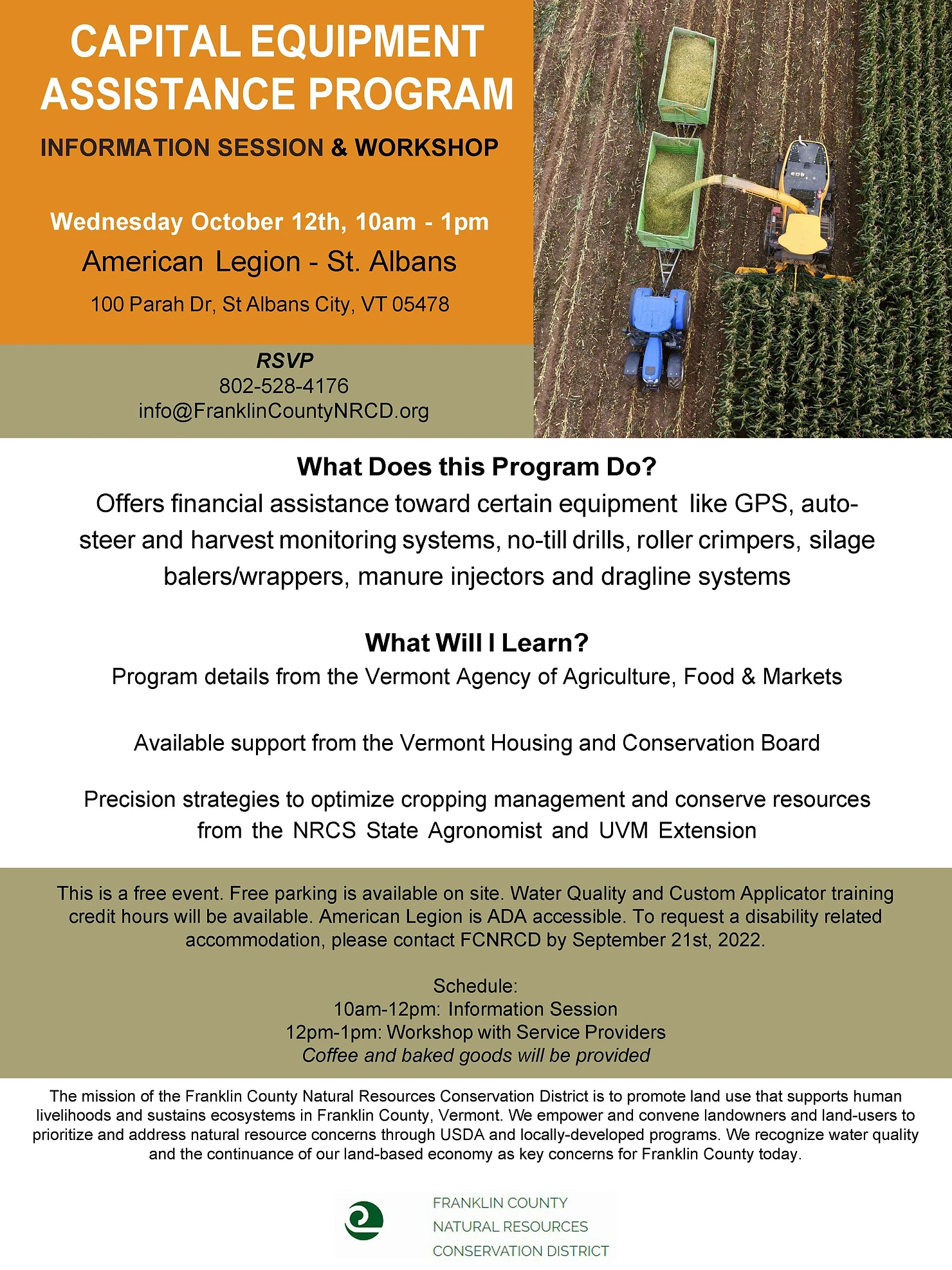 CAPITAL EQUIPMENT ASSISTANCE PROGRAM

INFORMATION SESSION & WORKSHOP

Wednesday October 12th, 10am - 1pm

American Legion - St. Albans

100 Parah Dr, St Albans City, VT 05478

RSVP
802-528-4176
info@FranklinCountyNRCD.org

What Does this Program Do?

Offers financial assistance toward certain equipment like GPS, auto-steer and harvest monitoring systems, no-till drills, roller crimpers, silage balers/wrappers, manure injectors and dragline systems

What Will I Learn?

Program details from the Vermont Agency of Agriculture, Food & Markets

Available support from the Vermont Housing and Conservation Board

Precision strategies to optimize cropping management and conserve resources from the NRCS State Agronomist and UVM Extension

This is a free event. Free parking is available on site. Water Quality and Custom Applicator training credit hours will be available. American Legion is ADA accessible. To request a disability related accommodation, please contact FCNRCD by September 21st, 2022.

Schedule:
10am-12pm: Information Session
12pm-1pm: Workshop with Service Providers
Coffee and baked goods will be provided

The mission of the Franklin County Natural Resources Conservation District is to promote land use that supports human livelihoods and sustains ecosystems in Franklin County, Vermont. We empower and convene landowners and land-users to prioritize and address natural resource concerns through USDA and locally-developed programs. We recognize water quality and the continuance of our land-based economy as key concerns for Franklin County today.

FRANKLIN COUNTY
NATURAL RESOURCES
CONSERVATION DISTRICT